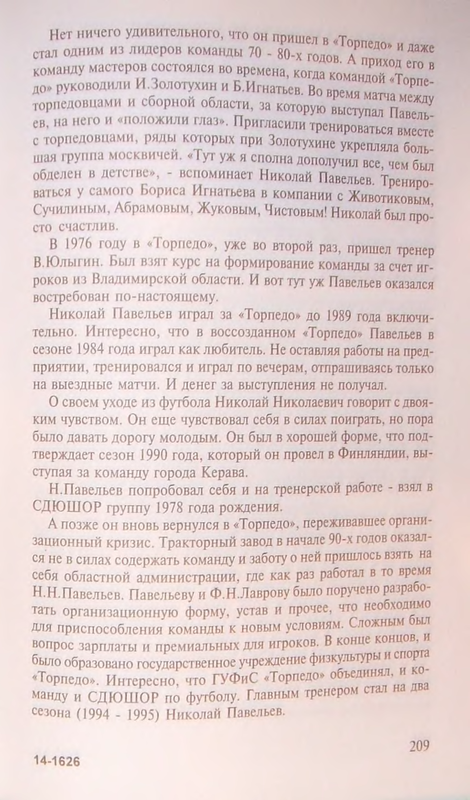 Нет ничего удивительного, что он пришел в «Торпедо» и даже стал одним из лидеров команды 70 - 80-х годов. А приход его в команду мастеров состоялся во времена, когда командой «Торпедо» руководили И.Золотухин и Б.Игнатьев. Во время матча между торпедовцами и сборной области, за которую выступал Павельев, на него и «положили глаз». Пригласили тренироваться вместе с торпедовцами, ряды которых при Золотухине укрепляла большая группа москвичей. «Тут уж я сполна дополучил все, чем был обделен в детстве», - вспоминает Николай Павельев. Тренироваться у самого Бориса Игнатьева в компании с Животиковым, Сучилиным, Абрамовым, Жуковым, Чистовым! Николай был просто счастлив.

В 1976 году в «Торпедо», уже во второй раз, пришел тренер В.Юлыгин. Был взят курс на формирование команды за счет игроков из Владимирской области. И вот тут уж Павельев оказался востребован по-настоящему.

Николай Павельев играл за «Торпедо» до 1989 года включительно. Интересно, что в воссозданном «Торпедо» Павельев в сезоне 1984 года играл как любитель. Не оставляя работы на предприятии, тренировался и играл по вечерам, отпрашиваясь только на выездные матчи. И денег за выступления не получал.

О своем уходе из футбола Николай Николаевич говорит с двояким чувством. Он еще чувствовал себя в силах поиграть, но пора было давать дорогу молодым. Он был в хорошей форме, что подтверждает сезон 1990 года, который он провел в Финляндии, выступая за команду города Керава.

Н.Павельев попробовал себя и на тренерской работе - взял в СДЮШОР группу 1978 года рождения.

А позже он вновь вернулся в «Торпедо», переживавшее организационный кризис. Тракторный завод в начале 90-х годов оказался не в силах содержать команду и заботу о ней пришлось взять на себя областной администрации, где как раз работал в то время Н.Н.Павельев. Павельеву и Ф.Н.Лаврову было поручено разработать организационную форму, устав и прочее, что необходимо для приспособления команды к новым условиям. Сложным был вопрос зарплаты и премиальных для игроков. В конце концов, и было образовано государственное учреждение физкультуры и спорта «Торпедо». Интересно, что ГУФиС «Торпедо» объединял, и команду и СДЮШОР по футболу. Главным тренером стал на два сезона (1994 - 1995) Николай Павельев.

209

14-1626